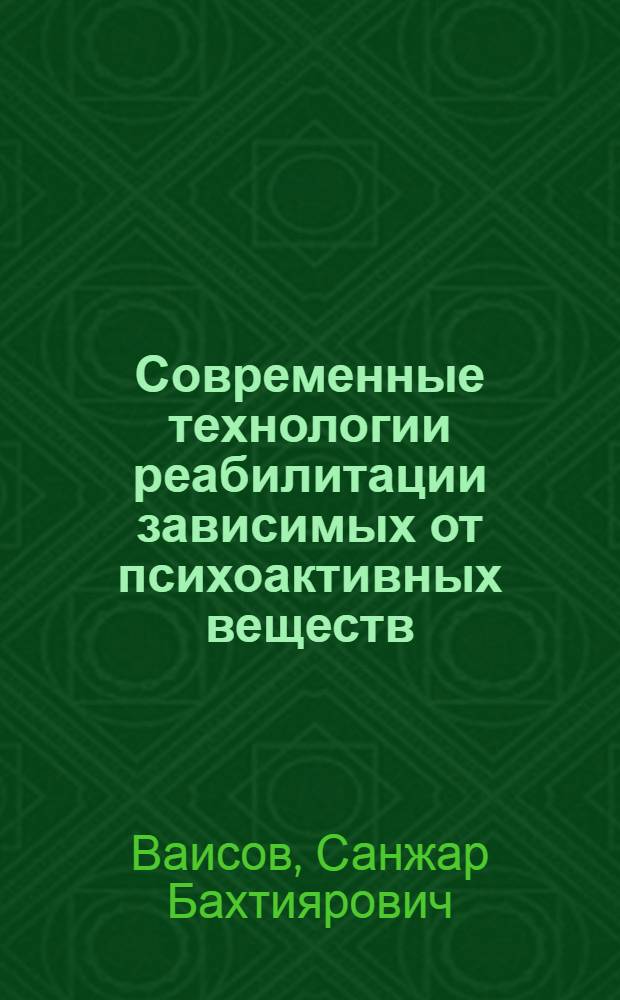 Современные технологии реабилитации зависимых от психоактивных веществ

Ваисов, Санжар Бахтиярович